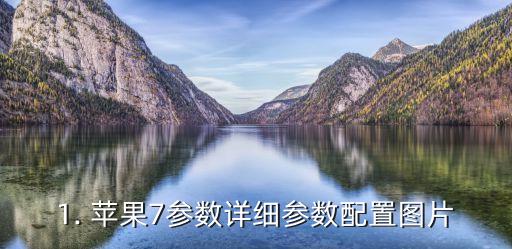 1. 苹果7参数详细参数配置图片